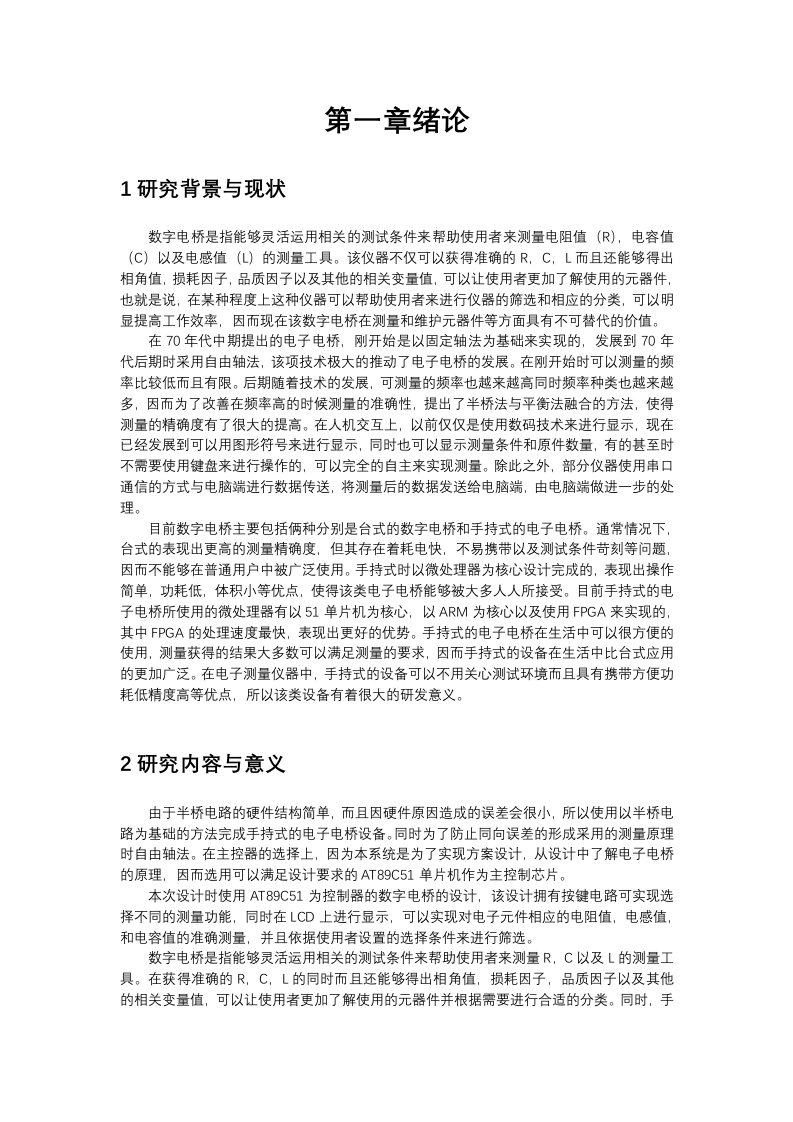 第一章绪论

1 研究背景与现状

数字电桥是指能够灵活运用相关的测试条件来帮助使用者来测量电阻值（R），电容值（C）以及电感值（L）的测量工具。该仪器不仅可以获得准确的 R，C，L 而且还能够得出相角值，损耗因子，品质因子以及其他的相关变量值，可以让使用者更加了解使用的元器件，也就是说，在某种程度上这种仪器可以帮助使用者来进行仪器的筛选和相应的分类，可以明显提高工作效率，因而现在该数字电桥在测量和维护元器件等方面具有不可替代的价值。

在 70 年代中期提出的电子电桥，刚开始是以固定轴法为基础来实现的，发展到 70 年代后期时采用自由轴法，该项技术极大的推动了电子电桥的发展。在刚开始时可以测量的频率比较低而且有限。后期随着技术的发展，可测量的频率也越来越高同时频率种类也越来越多，因而为了改善在频率高的时候测量的准确性，提出了半桥法与平衡法融合的方法，使得测量的精确度有了很大的提高。在人机交互上，以前仅仅是使用数码技术来进行显示，现在已经发展到可以用图形符号来进行显示，同时也可以显示测量条件和原件数量，有的甚至时不需要使用键盘来进行操作的，可以完全的自主来实现测量。除此之外，部分仪器使用串口通信的方式与电脑端进行数据传送，将测量后的数据发送给电脑端，由电脑端做进一步的处理。

目前数字电桥主要包括俩种分别是台式的数字电桥和手持式的电子电桥。通常情况下，台式的表现出更高的测量精确度，但其存在着耗电快，不易携带以及测试条件苛刻等问题，因而不能够在普通用户中被广泛使用。手持式时以微处理器为核心设计完成的，表现出操作简单，功耗低，体积小等优点，使得该类电子电桥能够被大多人人所接受。目前手持式的电子电桥所使用的微处理器有以 51 单片机为核心，以 ARM 为核心以及使用 FPGA 来实现的，其中 FPGA 的处理速度最快，表现出更好的优势。手持式的电子电桥在生活中可以很方便的使用，测量获得的结果大多数可以满足测量的要求，因而手持式的设备在生活中比台式应用的更加广泛。在电子测量仪器中，手持式的设备可以不用关心测试环境而且具有携带方便功耗低精度高等优点，所以该类设备有着很大的研发意义。

2 研究内容与意义

由于半桥电路的硬件结构简单，而且因硬件原因造成的误差会很小，所以使用以半桥电路为基础的方法完成手持式的电子电桥设备。同时为了防止同向误差的形成采用的测量原理时自由轴法。在主控器的选择上，因为本系统是为了实现方案设计，从设计中了解电子电桥的原理，因而选用可以满足设计要求的 AT89C51 单片机作为主控制芯片。

本次设计时使用 AT89C51 为控制器的数字电桥的设计，该设计拥有按键电路可实现选择不同的测量功能，同时在 LCD 上进行显示，可以实现对电子元件相应的电阻值，电感值，和电容值的准确测量，并且依据使用者设置的选择条件来进行筛选。

数字电桥是指能够灵活运用相关的测试条件来帮助使用者来测量 R，C 以及 L 的测量工具。在获得准确的 R，C，L 的同时而且还能够得出相角值，损耗因子，品质因子以及其他的相关变量值，可以让使用者更加了解使用的元器件并根据需要进行合适的分类。同时，手